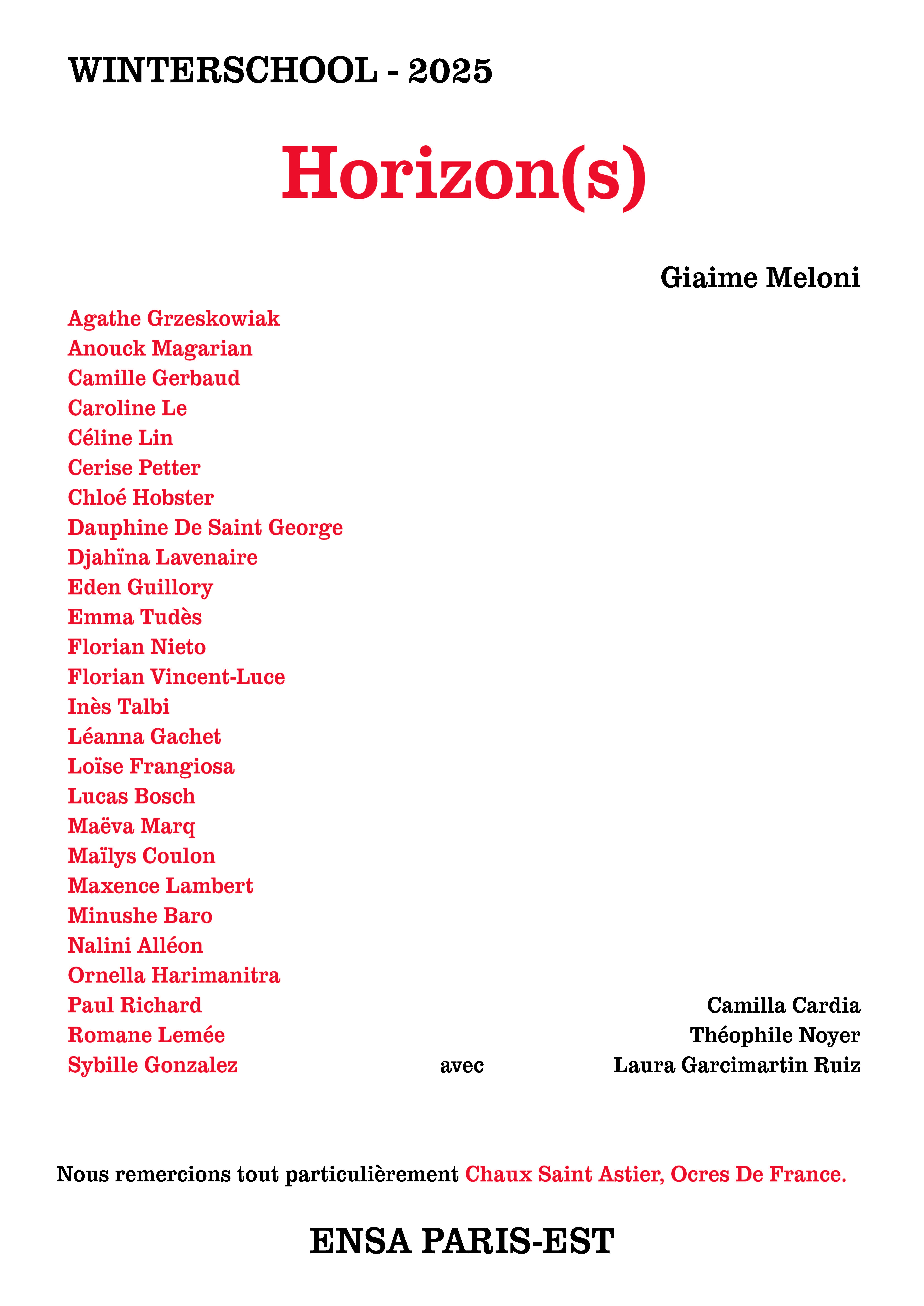 WINTERSCHOOL - 2025

Horizon(s)

Giaime Meloni

Agathe Grzeskowiak
Anouck Magarian
Camille Gerbaud
Caroline Le
Céline Lin
Cerise Petter
Chloé Hobster
Dauphine De Saint George
Djahïna Lavenaire
Eden Guillory
Emma Tudès
Florian Nieto
Florian Vincent-Luce
Inès Talbi
Léanna Gachet
Loïse Frangiosa
Lucas Bosch
Maëva Marq
Maïlys Coulon
Maxence Lambert
Minushe Baro
Nalini Alléon
Ornella Harimanitra
Paul Richard
Romane Lemée
Sybille Gonzalez

avec

Camilla Cardia
Théophile Noyer
Laura Garcimartin Ruiz

Nous remercions tout particulièrement Chaux Saint Astier, Ocres De France.

ENSA PARIS-EST